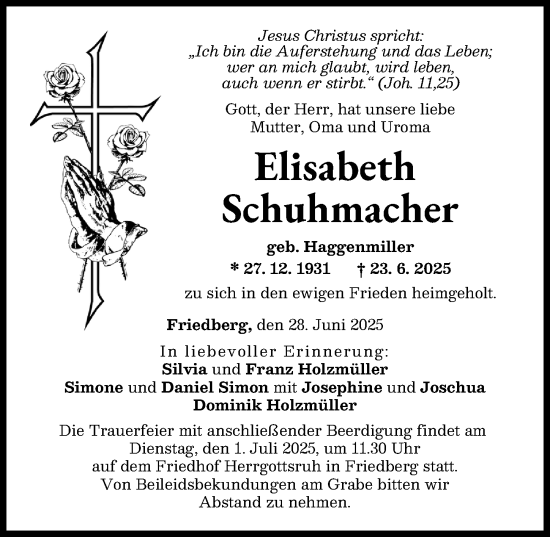 Jesus Christus spricht:
„Ich bin die Auferstehung und das Leben; wer an mich glaubt, wird leben, auch wenn er stirbt.“ (Joh. 11,25)

Gott, der Herr, hat unsere liebe Mutter, Oma und Uroma

Elisabeth Schuhmacher

geb. Haggenmiller
* 27. 12. 1931 † 23. 6. 2025

zu sich in den ewigen Frieden heimgeholt.

Friedberg, den 28. Juni 2025

In liebevoller Erinnerung:
Silvia und Franz Holzmüller
Simone und Daniel Simon mit Josephine und Joschua
Dominik Holzmüller

Die Trauerfeier mit anschließender Beerdigung findet am Dienstag, den 1. Juli 2025, um 11.30 Uhr auf dem Friedhof Herrgottsruh in Friedberg statt. Von Beileidsbekundungen am Grabe bitten wir Abstand zu nehmen.